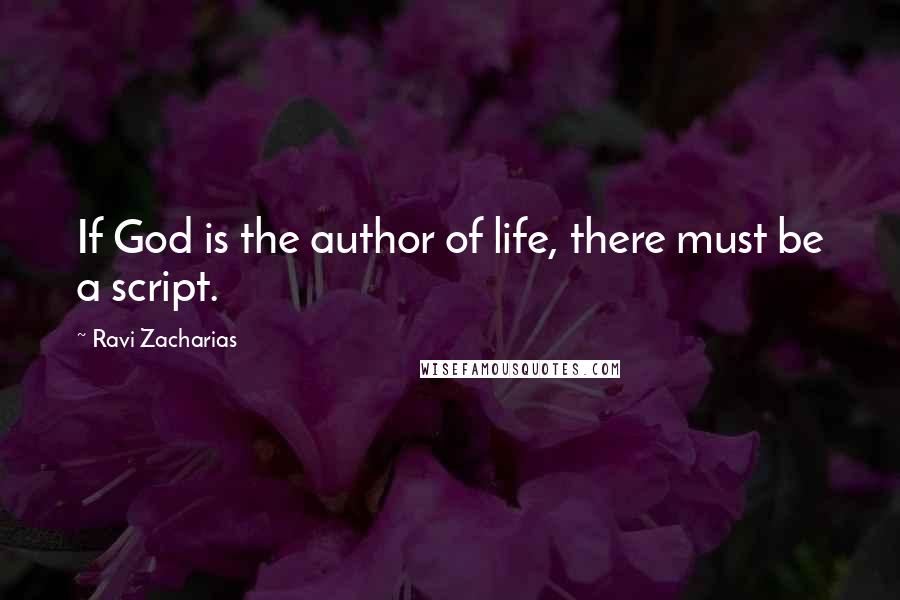 If God is the author of life, there must be a script.

~ Ravi Zacharias

WISEFAMOUSQUOTES.COM